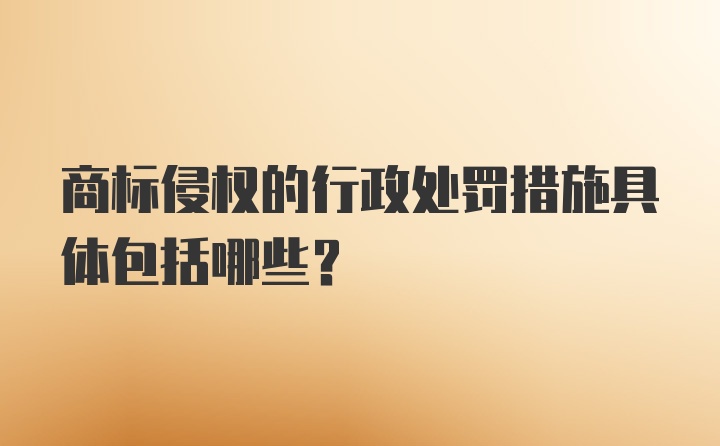 商标侵权的行政处罚措施具体包括哪些？